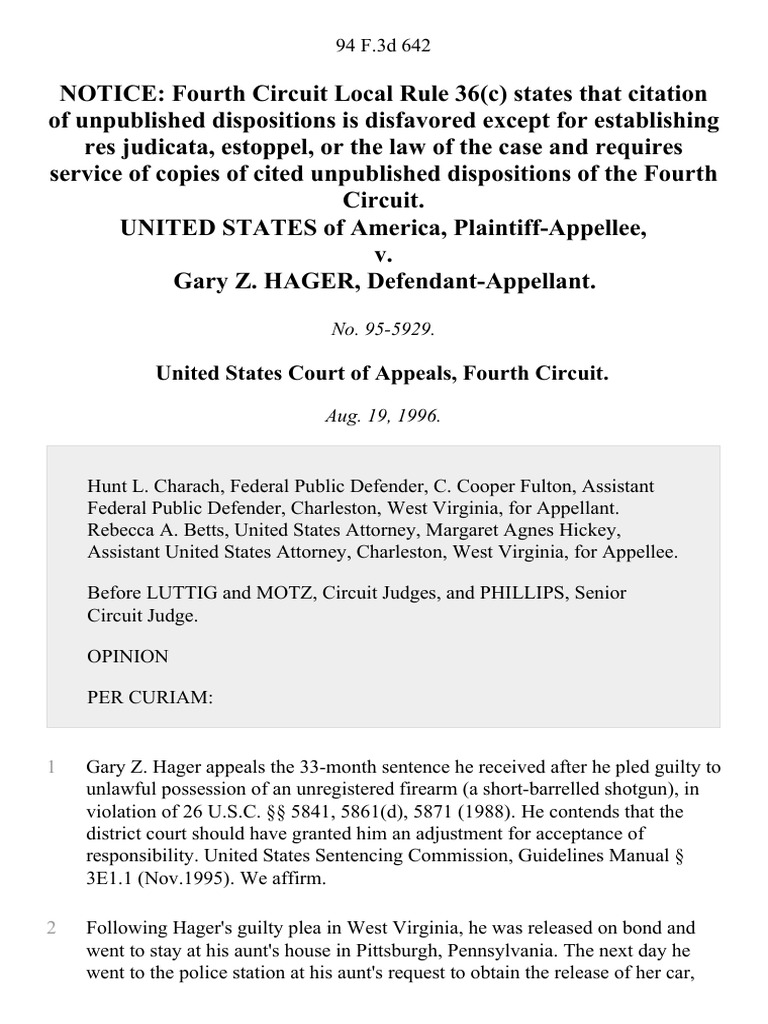 94 F.3d 642

NOTICE: Fourth Circuit Local Rule 36(c) states that citation of unpublished dispositions is disfavored except for establishing res judicata, estoppel, or the law of the case and requires service of copies of cited unpublished dispositions of the Fourth Circuit.
UNITED STATES of America, Plaintiff-Appellee,
v.
Gary Z. HAGER, Defendant-Appellant.

No. 95-5929.

United States Court of Appeals, Fourth Circuit.

Aug. 19, 1996.

Hunt L. Charach, Federal Public Defender, C. Cooper Fulton, Assistant Federal Public Defender, Charleston, West Virginia, for Appellant. Rebecca A. Betts, United States Attorney, Margaret Agnes Hickey, Assistant United States Attorney, Charleston, West Virginia, for Appellee.

Before LUTTIG and MOTZ, Circuit Judges, and PHILLIPS, Senior Circuit Judge.

OPINION

PER CURIAM:

1 Gary Z. Hager appeals the 33-month sentence he received after he pled guilty to unlawful possession of an unregistered firearm (a short-barrelled shotgun), in violation of 26 U.S.C. §§ 5841, 5861(d), 5871 (1988). He contends that the district court should have granted him an adjustment for acceptance of responsibility. United States Sentencing Commission, Guidelines Manual § 3E1.1 (Nov.1995). We affirm.

2 Following Hager's guilty plea in West Virginia, he was released on bond and went to stay at his aunt's house in Pittsburgh, Pennsylvania. The next day he went to the police station at his aunt's request to obtain the release of her car,